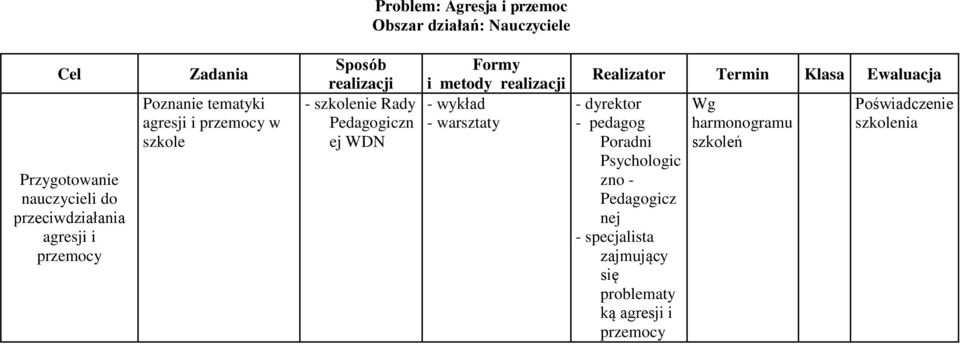 Problem: Agresja i przemoc
Obszar działań: Nauczyciele

| Cel | Zadania | Sposób realizacji | Formy i metody realizacji | Realizator | Termin | Klasa | Ewaluacja |
|---|---|---|---|---|---|---|---|
| Przygotowanie nauczycieli do przeciwdziałania agresji i przemocy | Poznanie tematyki agresji i przemocy w szkole | - szkolenie Rady Pedagogicznej WDN | - wykład - warsztaty | - dyrektor - pedagog Poradni Psychologiczno - Pedagogicznej - specjalista zajmujący się problematyką agresji i przemocy | Wg harmonogramu szkoleń | | Poświadczenie szkolenia |